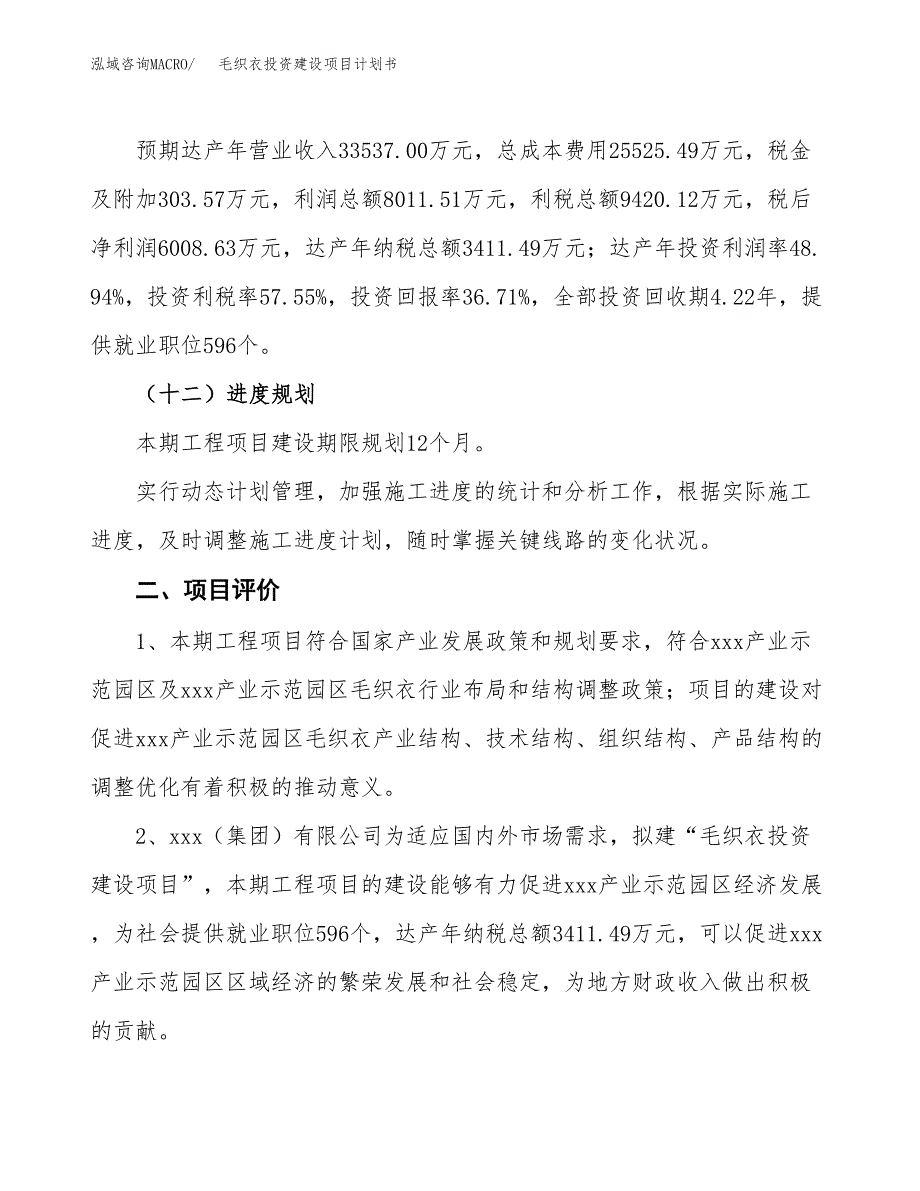 泓域咨询MACRO/　毛织衣投资建设项目计划书

预期达产年营业收入33537.00万元，总成本费用25525.49万元，税金及附加303.57万元，利润总额8011.51万元，利税总额9420.12万元，税后净利润6008.63万元，达产年纳税总额3411.49万元；达产年投资利润率48.94%，投资利税率57.55%，投资回报率36.71%，全部投资回收期4.22年，提供就业职位596个。

（十二）进度规划

本期工程项目建设期限规划12个月。

实行动态计划管理，加强施工进度的统计和分析工作，根据实际施工进度，及时调整施工进度计划，随时掌握关键线路的变化状况。

二、项目评价

1、本期工程项目符合国家产业发展政策和规划要求，符合xxx产业示范园区及xxx产业示范园区毛织衣行业布局和结构调整政策；项目的建设对促进xxx产业示范园区毛织衣产业结构、技术结构、组织结构、产品结构的调整优化有着积极的推动意义。

2、xxx（集团）有限公司为适应国内外市场需求，拟建“毛织衣投资建设项目”，本期工程项目的建设能够有力促进xxx产业示范园区经济发展，为社会提供就业职位596个，达产年纳税总额3411.49万元，可以促进xxx产业示范园区区域经济的繁荣发展和社会稳定，为地方财政收入做出积极的贡献。